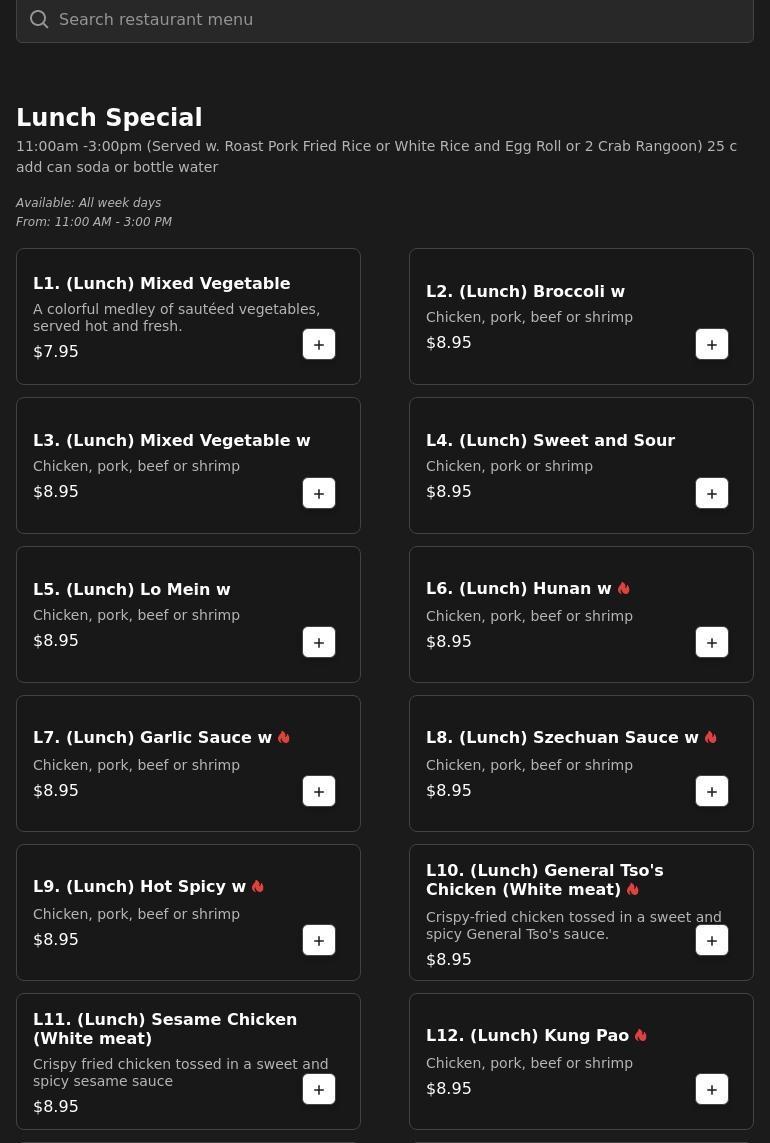 Search restaurant menu

Lunch Special

11:00am -3:00pm (Served w. Roast Pork Fried Rice or White Rice and Egg Roll or 2 Crab Rangoon) 25 c add can soda or bottle water

Available: All week days
From: 11:00 AM - 3:00 PM

L1. (Lunch) Mixed Vegetable
A colorful medley of sautéed vegetables, served hot and fresh.
$7.95
+

L2. (Lunch) Broccoli w
Chicken, pork, beef or shrimp
$8.95
+

L3. (Lunch) Mixed Vegetable w
Chicken, pork, beef or shrimp
$8.95
+

L4. (Lunch) Sweet and Sour
Chicken, pork or shrimp
$8.95
+

L5. (Lunch) Lo Mein w
Chicken, pork, beef or shrimp
$8.95
+

L6. (Lunch) Hunan w
Chicken, pork, beef or shrimp
$8.95
+

L7. (Lunch) Garlic Sauce w
Chicken, pork, beef or shrimp
$8.95
+

L8. (Lunch) Szechuan Sauce w
Chicken, pork, beef or shrimp
$8.95
+

L9. (Lunch) Hot Spicy w
Chicken, pork, beef or shrimp
$8.95
+

L10. (Lunch) General Tso's Chicken (White meat)
Crispy-fried chicken tossed in a sweet and spicy General Tso's sauce.
$8.95
+

L11. (Lunch) Sesame Chicken (White meat)
Crispy fried chicken tossed in a sweet and spicy sesame sauce
$8.95
+

L12. (Lunch) Kung Pao
Chicken, pork, beef or shrimp
$8.95
+